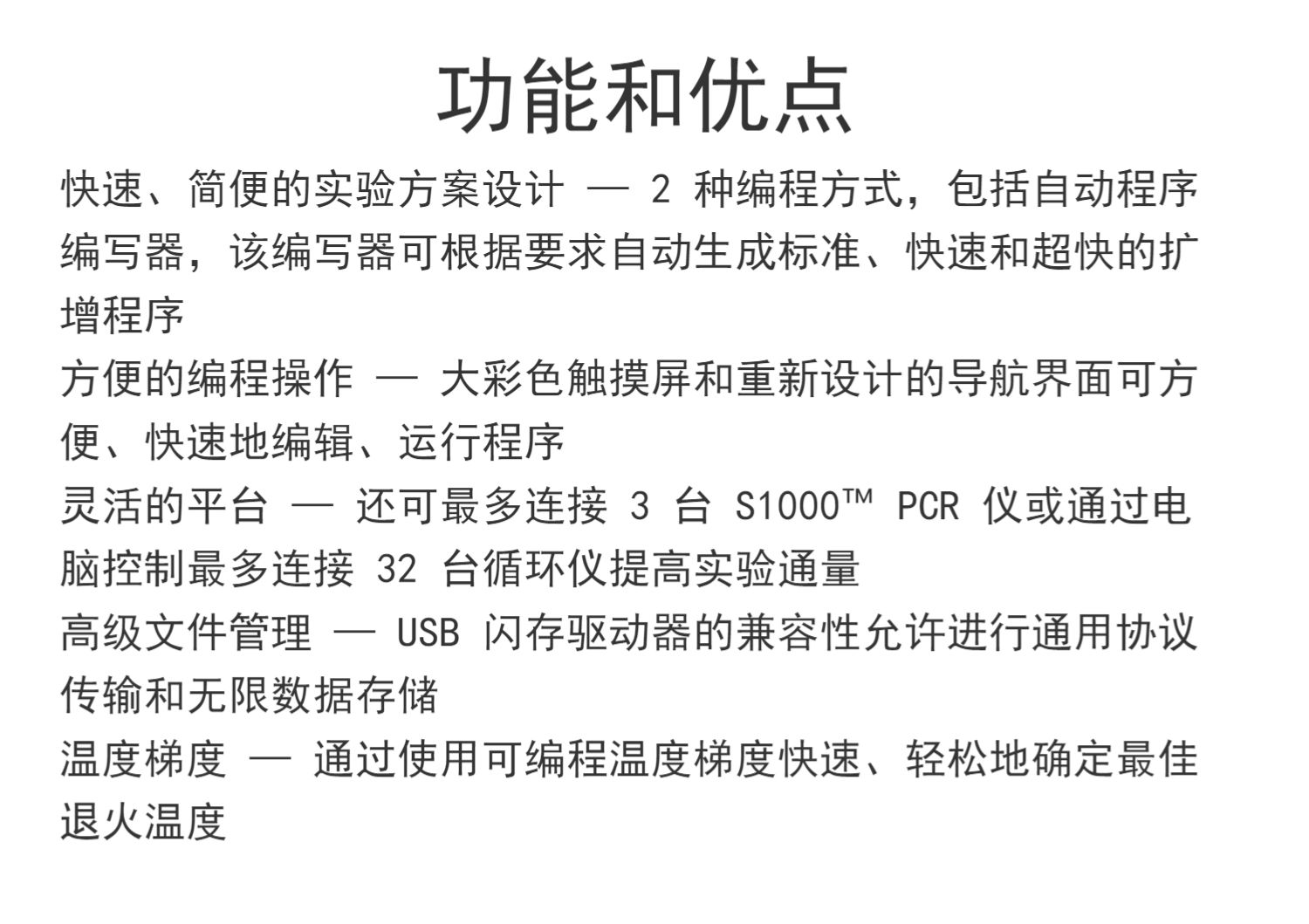 功能和优点

快速、简便的实验方案设计 — 2 种编程方式，包括自动程序编写器，该编写器可根据要求自动生成标准、快速和超快的扩增程序

方便的编程操作 — 大彩色触摸屏和重新设计的导航界面可方便、快速地编辑、运行程序

灵活的平台 — 还可最多连接 3 台 S1000™ PCR 仪或通过电脑控制最多连接 32 台循环仪提高实验通量

高级文件管理 — USB 闪存驱动器的兼容性允许进行通用协议传输和无限数据存储

温度梯度 — 通过使用可编程温度梯度快速、轻松地确定最佳退火温度